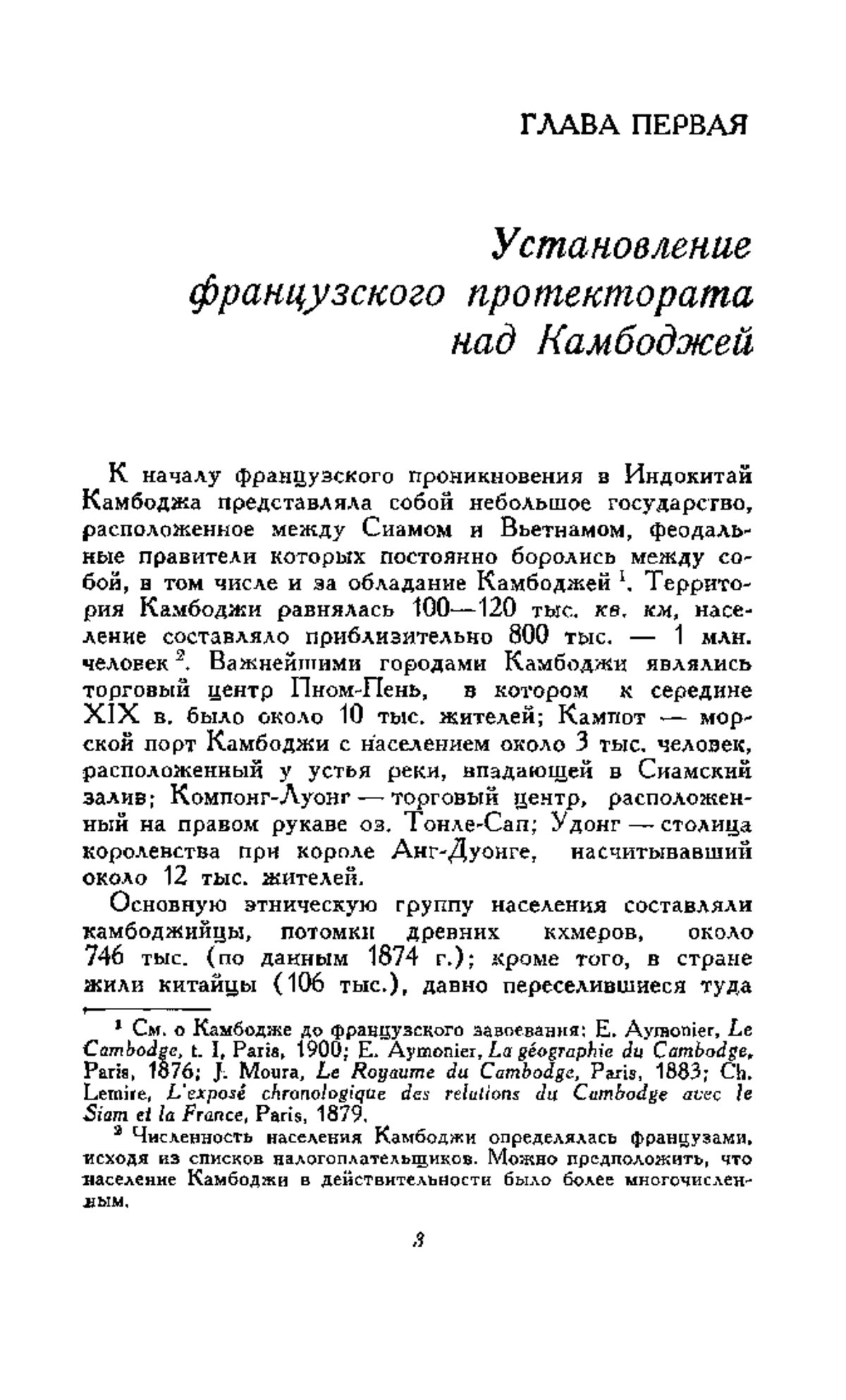 ГЛАВА ПЕРВАЯ

Установление французского протектората над Камбоджей

К началу французского проникновения в Индокитай Камбоджа представляла собой небольшое государство, расположенное между Сиамом и Вьетнамом, феодальные правители которых постоянно боролись между собой, в том числе и за обладание Камбоджей $^1$. Территория Камбоджи равнялась 100—120 тыс. кв. км, население составляло приблизительно 800 тыс. — 1 млн. человек $^2$. Важнейшими городами Камбоджи являлись торговый центр Пном-Пень, в котором к середине XIX в. было около 10 тыс. жителей; Кампот — морской порт Камбоджи с населением около 3 тыс. человек, расположенный у устья реки, впадающей в Сиамский залив; Компонг-Луонг — торговый центр, расположенный на правом рукаве оз. Тонле-Сап; Удонг — столица королевства при короле Анг-Дуонге, насчитывавший около 12 тыс. жителей.

Основную этническую группу населения составляли камбоджийцы, потомки древних кхмеров, около 746 тыс. (по данным 1874 г.); кроме того, в стране жили китайцы (106 тыс.), давно переселившиеся туда

$^1$ См. о Камбодже до французского завоевания: E. Aymonier, Le Cambodge, t. I, Paris, 1900; E. Aymonier, La géographie du Cambodge, Paris, 1876; J. Moura, Le Royaume du Cambodge, Paris, 1883; Ch. Lemire, L'exposé chronologique des relations du Cambodge avec le Siam et la France, Paris, 1879.

$^2$ Численность населения Камбоджи определялась французами, исходя из списков налогоплательщиков. Можно предположить, что население Камбоджи в действительности было более многочисленным.

3